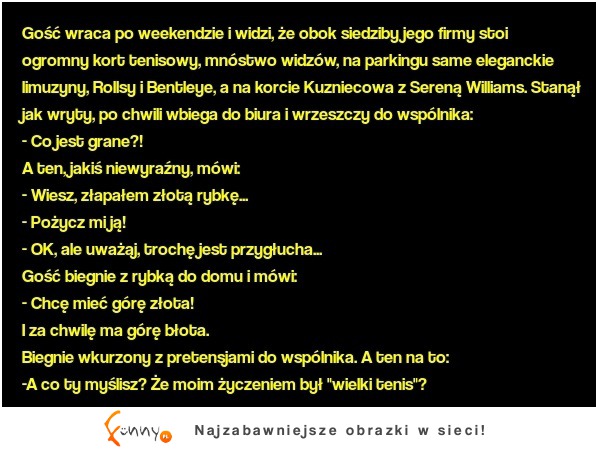 Gość wraca po weekendzie i widzi, że obok siedziby jego firmy stoi ogromny kort tenisowy, mnóstwo widzów, na parkingu same eleganckie limuzyny, Rollsy i Bentleye, a na korcie Kuzniecowa z Sereną Williams. Stanął jak wryty, po chwili wbiega do biura i wrzeszczy do wspólnika:
- Co jest grane?!
A ten, jakiś niewyraźny, mówi:
- Wiesz, złapałem złotą rybkę...
- Pożycz mi ją!
- OK, ale uważaj, trochę jest przygłucha...
Gość biegnie z rybką do domu i mówi:
- Chcę mieć górę złota!
I za chwilę ma górę błota.
Biegnie wkurzony z pretensjami do wspólnika. A ten na to:
-A co ty myślisz? Że moim życzeniem był "wielki tenis"?

Funny.pl Najzabawniejsze obrazki w sieci!